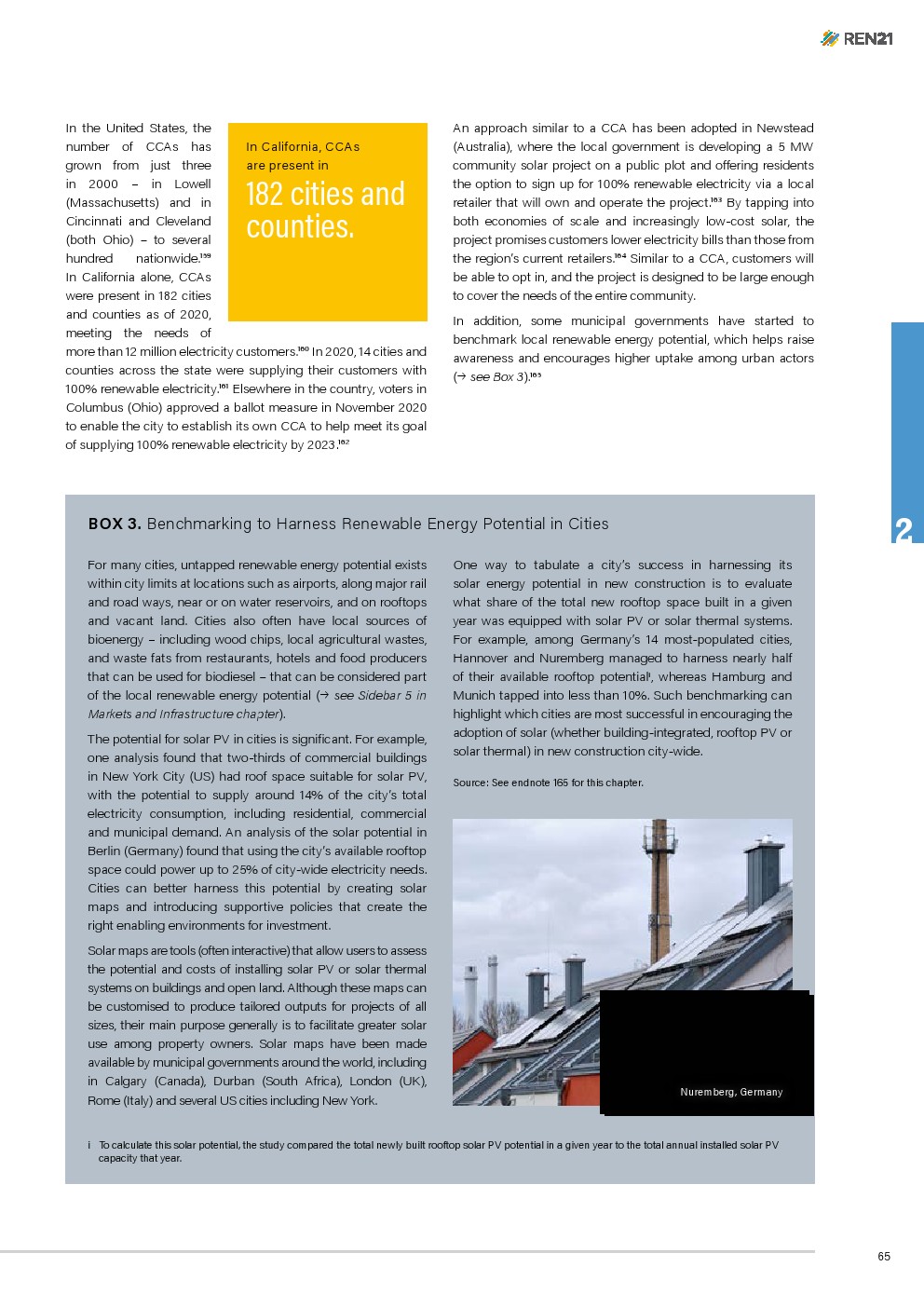 REN21

In the United States, the number of CCAs has grown from just three in 2000 – in Lowell (Massachusetts) and in Cincinnati and Cleveland (both Ohio) – to several hundred nationwide.$^{159}$ In California alone, CCAs were present in 182 cities and counties as of 2020, meeting the needs of more than 12 million electricity customers.$^{160}$ In 2020, 14 cities and counties across the state were supplying their customers with 100% renewable electricity.$^{161}$ Elsewhere in the country, voters in Columbus (Ohio) approved a ballot measure in November 2020 to enable the city to establish its own CCA to help meet its goal of supplying 100% renewable electricity by 2023.$^{162}$

In California, CCAs are present in

182 cities and counties.

An approach similar to a CCA has been adopted in Newstead (Australia), where the local government is developing a 5 MW community solar project on a public plot and offering residents the option to sign up for 100% renewable electricity via a local retailer that will own and operate the project.$^{163}$ By tapping into both economies of scale and increasingly low-cost solar, the project promises customers lower electricity bills than those from the region's current retailers.$^{164}$ Similar to a CCA, customers will be able to opt in, and the project is designed to be large enough to cover the needs of the entire community.

In addition, some municipal governments have started to benchmark local renewable energy potential, which helps raise awareness and encourages higher uptake among urban actors (→ see Box 3).$^{165}$

2

BOX 3. Benchmarking to Harness Renewable Energy Potential in Cities

For many cities, untapped renewable energy potential exists within city limits at locations such as airports, along major rail and road ways, near or on water reservoirs, and on rooftops and vacant land. Cities also often have local sources of bioenergy – including wood chips, local agricultural wastes, and waste fats from restaurants, hotels and food producers that can be used for biodiesel – that can be considered part of the local renewable energy potential (→ see Sidebar 5 in Markets and Infrastructure chapter).

The potential for solar PV in cities is significant. For example, one analysis found that two-thirds of commercial buildings in New York City (US) had roof space suitable for solar PV, with the potential to supply around 14% of the city's total electricity consumption, including residential, commercial and municipal demand. An analysis of the solar potential in Berlin (Germany) found that using the city's available rooftop space could power up to 25% of city-wide electricity needs. Cities can better harness this potential by creating solar maps and introducing supportive policies that create the right enabling environments for investment.

Solar maps are tools (often interactive) that allow users to assess the potential and costs of installing solar PV or solar thermal systems on buildings and open land. Although these maps can be customised to produce tailored outputs for projects of all sizes, their main purpose generally is to facilitate greater solar use among property owners. Solar maps have been made available by municipal governments around the world, including in Calgary (Canada), Durban (South Africa), London (UK), Rome (Italy) and several US cities including New York.

One way to tabulate a city's success in harnessing its solar energy potential in new construction is to evaluate what share of the total new rooftop space built in a given year was equipped with solar PV or solar thermal systems. For example, among Germany's 14 most-populated cities, Hannover and Nuremberg managed to harness nearly half of their available rooftop potential$^{i}$, whereas Hamburg and Munich tapped into less than 10%. Such benchmarking can highlight which cities are most successful in encouraging the adoption of solar (whether building-integrated, rooftop PV or solar thermal) in new construction city-wide.

Source: See endnote 165 for this chapter.

Nuremberg, Germany

i To calculate this solar potential, the study compared the total newly built rooftop solar PV potential in a given year to the total annual installed solar PV capacity that year.

65